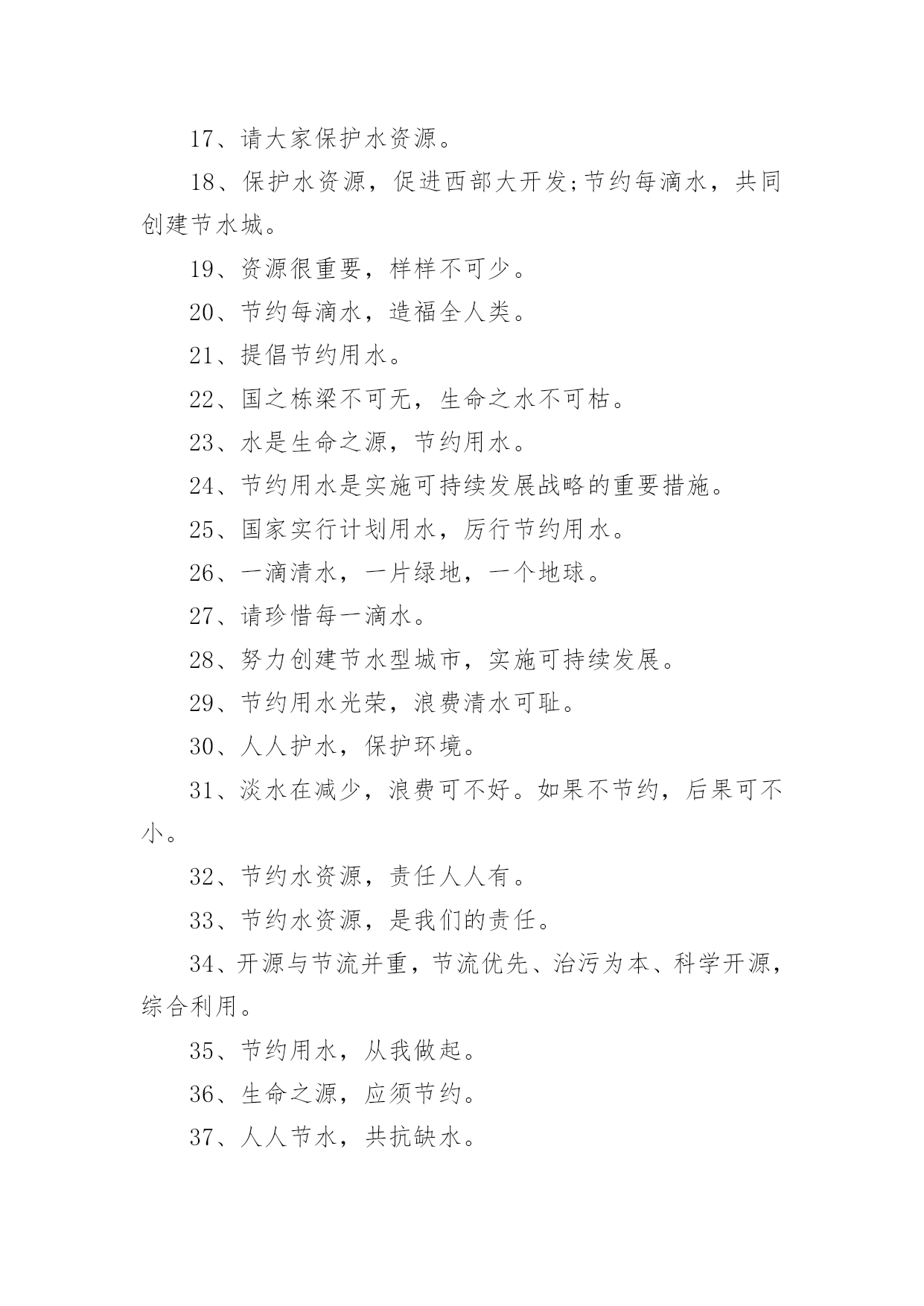 17、请大家保护水资源。

18、保护水资源，促进西部大开发;节约每滴水，共同创建节水城。

19、资源很重要，样样不可少。

20、节约每滴水，造福全人类。

21、提倡节约用水。

22、国之栋梁不可无，生命之水不可枯。

23、水是生命之源，节约用水。

24、节约用水是实施可持续发展战略的重要措施。

25、国家实行计划用水，厉行节约用水。

26、一滴清水，一片绿地，一个地球。

27、请珍惜每一滴水。

28、努力创建节水型城市，实施可持续发展。

29、节约用水光荣，浪费清水可耻。

30、人人护水，保护环境。

31、淡水在减少，浪费可不好。如果不节约，后果可不小。

32、节约水资源，责任人人有。

33、节约水资源，是我们的责任。

34、开源与节流并重，节流优先、治污为本、科学开源，综合利用。

35、节约用水，从我做起。

36、生命之源，应须节约。

37、人人节水，共抗缺水。